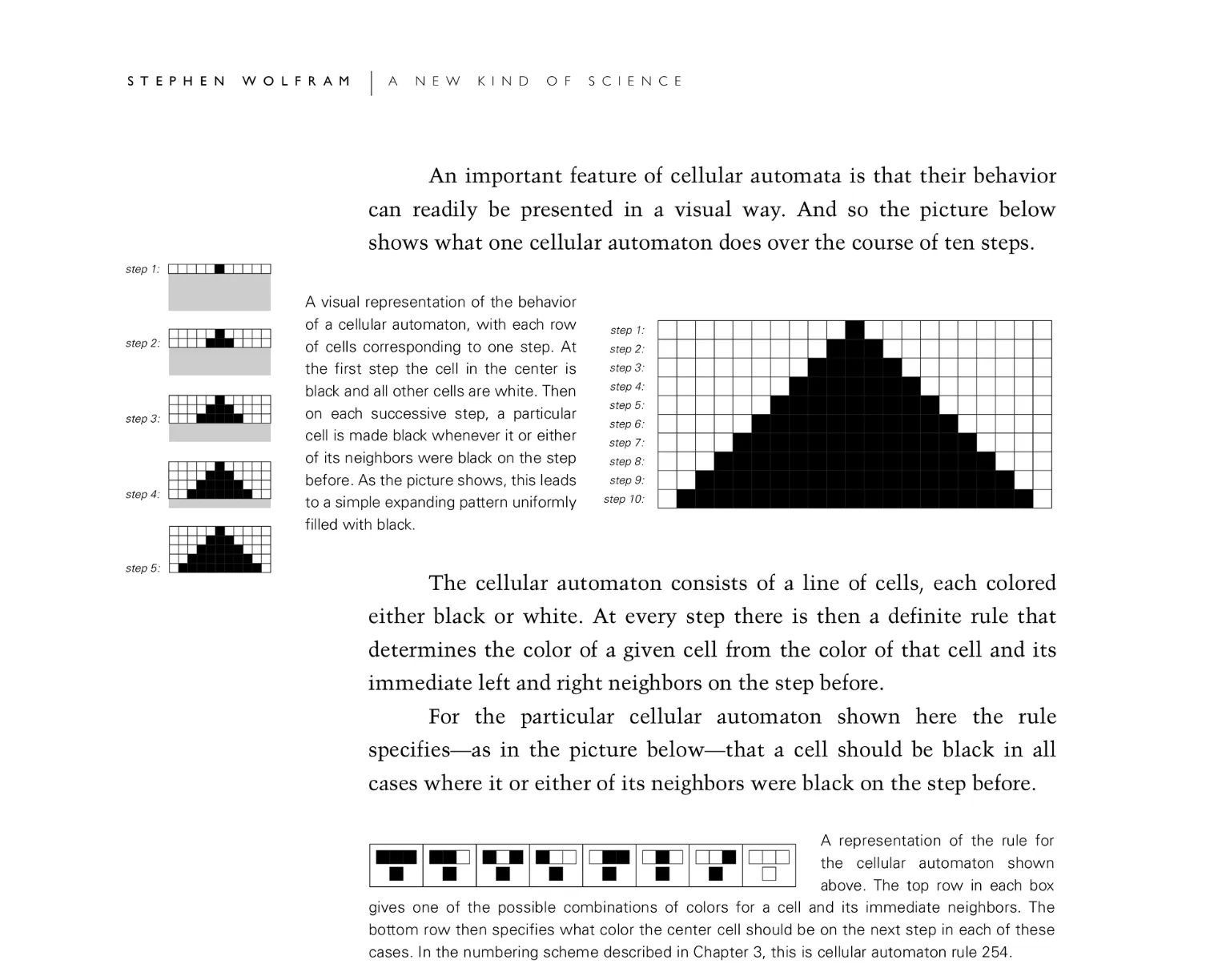 STEPHEN WOLFRAM | A NEW KIND OF SCIENCE

An important feature of cellular automata is that their behavior can readily be presented in a visual way. And so the picture below shows what one cellular automaton does over the course of ten steps.

step 1:

step 2:

step 3:

step 4:

step 5:

A visual representation of the behavior of a cellular automaton, with each row of cells corresponding to one step. At the first step the cell in the center is black and all other cells are white. Then on each successive step, a particular cell is made black whenever it or either of its neighbors were black on the step before. As the picture shows, this leads to a simple expanding pattern uniformly filled with black.

step 1:
step 2:
step 3:
step 4:
step 5:
step 6:
step 7:
step 8:
step 9:
step 10:

The cellular automaton consists of a line of cells, each colored either black or white. At every step there is then a definite rule that determines the color of a given cell from the color of that cell and its immediate left and right neighbors on the step before.

For the particular cellular automaton shown here the rule specifies—as in the picture below—that a cell should be black in all cases where it or either of its neighbors were black on the step before.

A representation of the rule for the cellular automaton shown above. The top row in each box gives one of the possible combinations of colors for a cell and its immediate neighbors. The bottom row then specifies what color the center cell should be on the next step in each of these cases. In the numbering scheme described in Chapter 3, this is cellular automaton rule 254.